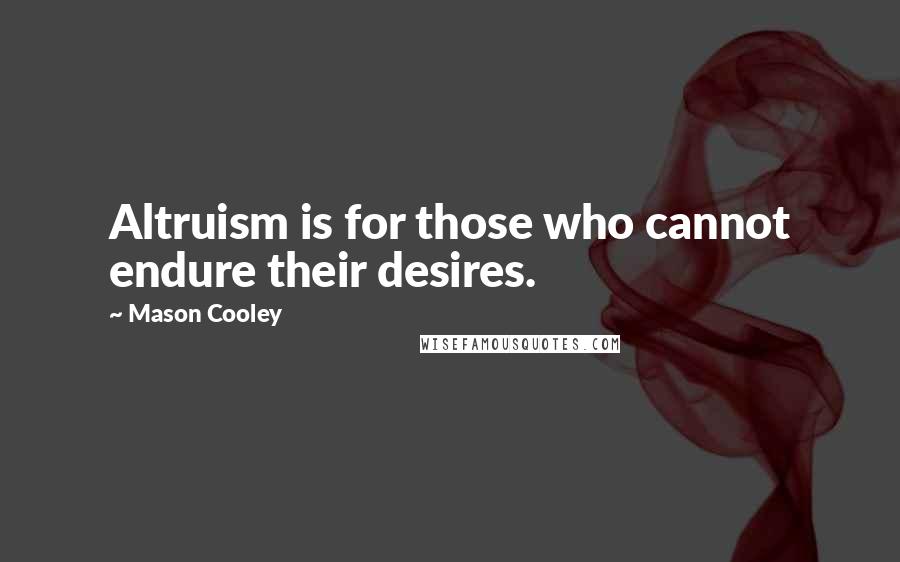 Altruism is for those who cannot endure their desires.

~ Mason Cooley

WISEFAMOUSQUOTES.COM